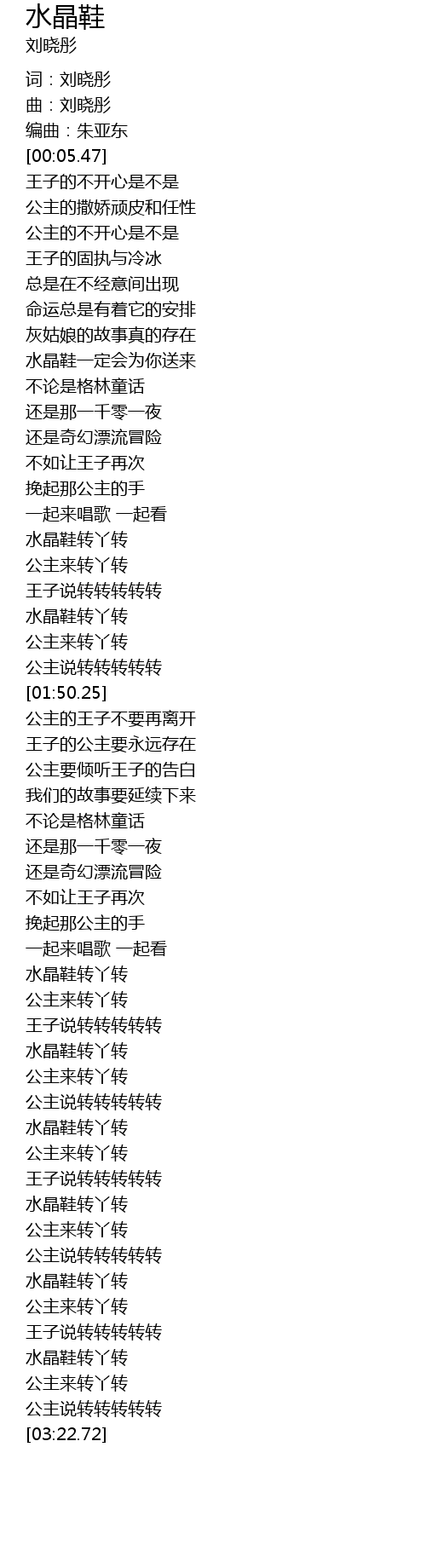 水晶鞋
刘晓彤

词：刘晓彤
曲：刘晓彤
编曲：朱亚东
[00:05.47]
王子的不开心是不是
公主的撒娇顽皮和任性
公主的不开心是不是
王子的固执与冷冰
总是在不经意间出现
命运总是有着它的安排
灰姑娘的故事真的存在
水晶鞋一定会为你送来
不论是格林童话
还是那一千零一夜
还是奇幻漂流冒险
不如让王子再次
挽起那公主的手
一起来唱歌 一起看
水晶鞋转丫转
公主来转丫转
王子说转转转转转
水晶鞋转丫转
公主来转丫转
公主说转转转转转
[01:50.25]
公主的王子不要再离开
王子的公主要永远存在
公主要倾听王子的告白
我们的故事要延续下来
不论是格林童话
还是那一千零一夜
还是奇幻漂流冒险
不如让王子再次
挽起那公主的手
一起来唱歌 一起看
水晶鞋转丫转
公主来转丫转
王子说转转转转转
水晶鞋转丫转
公主来转丫转
公主说转转转转转
水晶鞋转丫转
公主来转丫转
王子说转转转转转
水晶鞋转丫转
公主来转丫转
公主说转转转转转
水晶鞋转丫转
公主来转丫转
王子说转转转转转
水晶鞋转丫转
公主来转丫转
公主说转转转转转
[03:22.72]